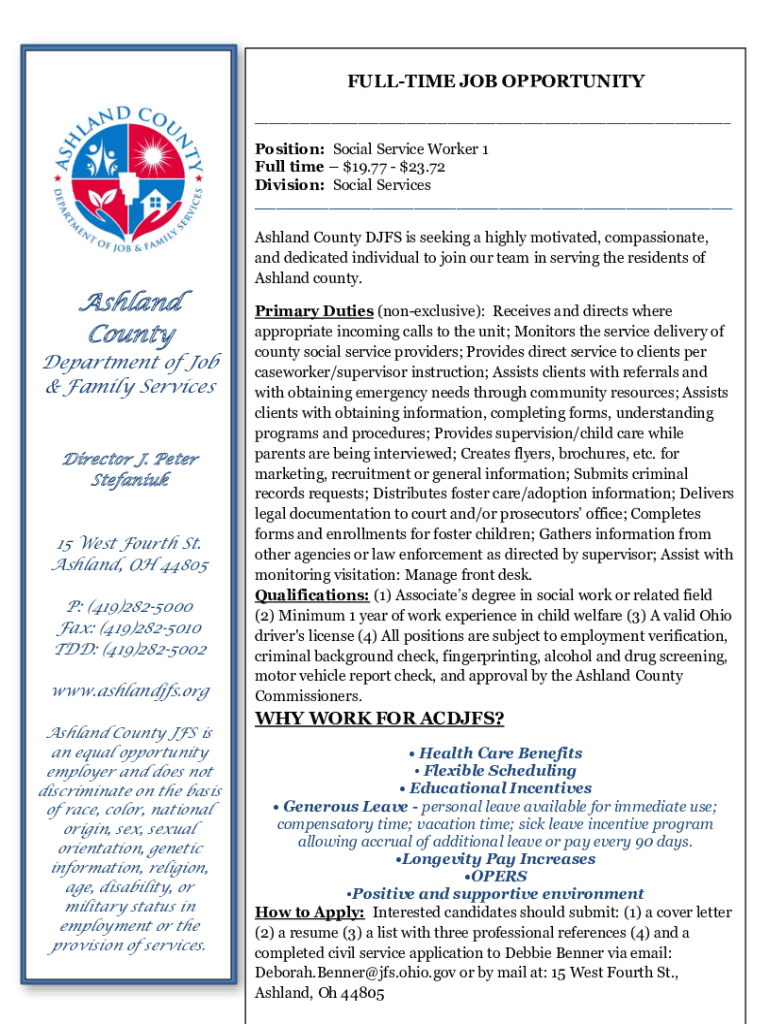 ASHLAND COUNTY
DEPARTMENT OF JOB & FAMILY SERVICES

Ashland County
Department of Job & Family Services

Director J. Peter Stefaniuk

15 West Fourth St.
Ashland, OH 44805

P: (419)282-5000
Fax: (419)282-5010
TDD: (419)282-5002

www.ashlandjfs.org

Ashland County JFS is an equal opportunity employer and does not discriminate on the basis of race, color, national origin, sex, sexual orientation, genetic information, religion, age, disability, or military status in employment or the provision of services.

FULL-TIME JOB OPPORTUNITY

Position: Social Service Worker 1
Full time – $19.77 - $23.72
Division: Social Services

Ashland County DJFS is seeking a highly motivated, compassionate, and dedicated individual to join our team in serving the residents of Ashland county.

Primary Duties (non-exclusive): Receives and directs where appropriate incoming calls to the unit; Monitors the service delivery of county social service providers; Provides direct service to clients per caseworker/supervisor instruction; Assists clients with referrals and with obtaining emergency needs through community resources; Assists clients with obtaining information, completing forms, understanding programs and procedures; Provides supervision/child care while parents are being interviewed; Creates flyers, brochures, etc. for marketing, recruitment or general information; Submits criminal records requests; Distributes foster care/adoption information; Delivers legal documentation to court and/or prosecutors' office; Completes forms and enrollments for foster children; Gathers information from other agencies or law enforcement as directed by supervisor; Assist with monitoring visitation: Manage front desk.
Qualifications: (1) Associate's degree in social work or related field (2) Minimum 1 year of work experience in child welfare (3) A valid Ohio driver's license (4) All positions are subject to employment verification, criminal background check, fingerprinting, alcohol and drug screening, motor vehicle report check, and approval by the Ashland County Commissioners.

WHY WORK FOR ACDJFS?

• Health Care Benefits
• Flexible Scheduling
• Educational Incentives
• Generous Leave - personal leave available for immediate use; compensatory time; vacation time; sick leave incentive program allowing accrual of additional leave or pay every 90 days.
•Longevity Pay Increases
•OPERS
•Positive and supportive environment

How to Apply: Interested candidates should submit: (1) a cover letter (2) a resume (3) a list with three professional references (4) and a completed civil service application to Debbie Benner via email: Deborah.Benner@jfs.ohio.gov or by mail at: 15 West Fourth St., Ashland, Oh 44805